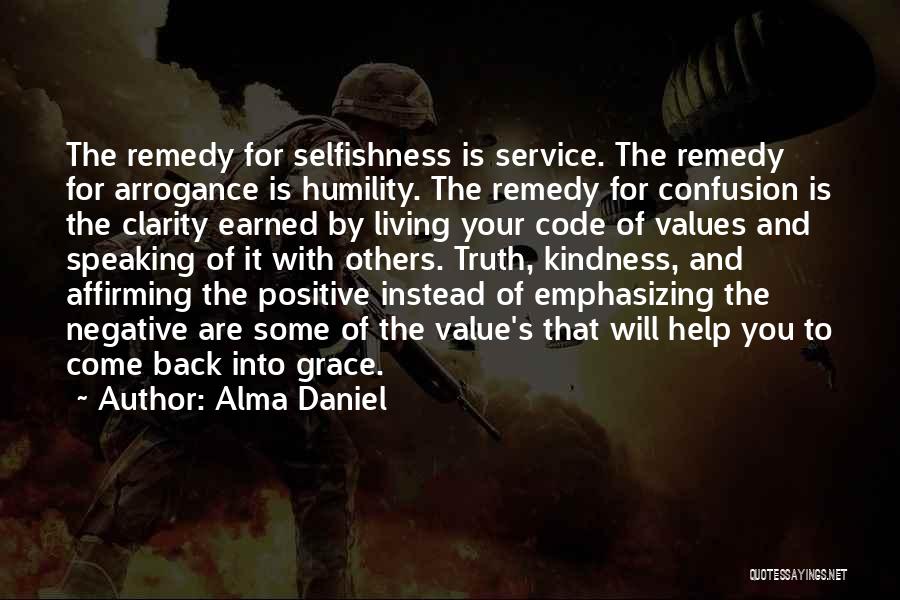 The remedy for selfishness is service. The remedy for arrogance is humility. The remedy for confusion is the clarity earned by living your code of values and speaking of it with others. Truth, kindness, and affirming the positive instead of emphasizing the negative are some of the value's that will help you to come back into grace.

~ Author: Alma Daniel

QUOTESSAYINGS.NET